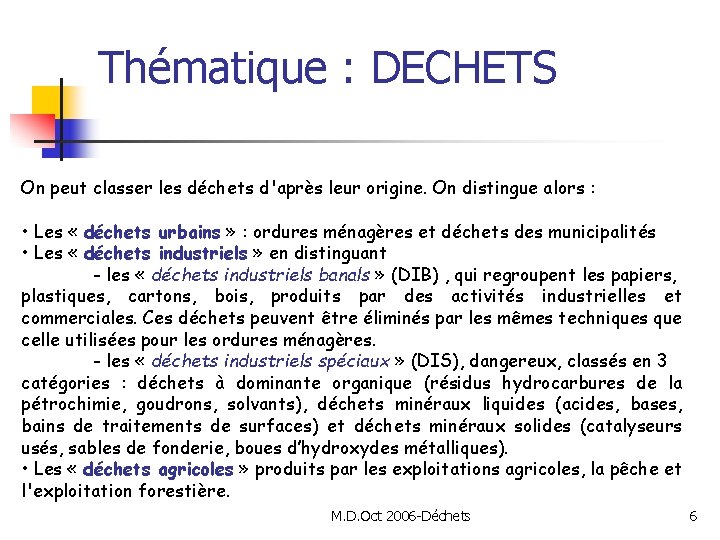 Thématique : DECHETS

On peut classer les déchets d'après leur origine. On distingue alors :

• Les « déchets urbains » : ordures ménagères et déchets des municipalités
• Les « déchets industriels » en distinguant
- les « déchets industriels banals » (DIB) , qui regroupent les papiers, plastiques, cartons, bois, produits par des activités industrielles et commerciales. Ces déchets peuvent être éliminés par les mêmes techniques que celle utilisées pour les ordures ménagères.
- les « déchets industriels spéciaux » (DIS), dangereux, classés en 3 catégories : déchets à dominante organique (résidus hydrocarbures de la pétrochimie, goudrons, solvants), déchets minéraux liquides (acides, bases, bains de traitements de surfaces) et déchets minéraux solides (catalyseurs usés, sables de fonderie, boues d'hydroxydes métalliques).
• Les « déchets agricoles » produits par les exploitations agricoles, la pêche et l'exploitation forestière.

M.D.Oct 2006-Déchets

6